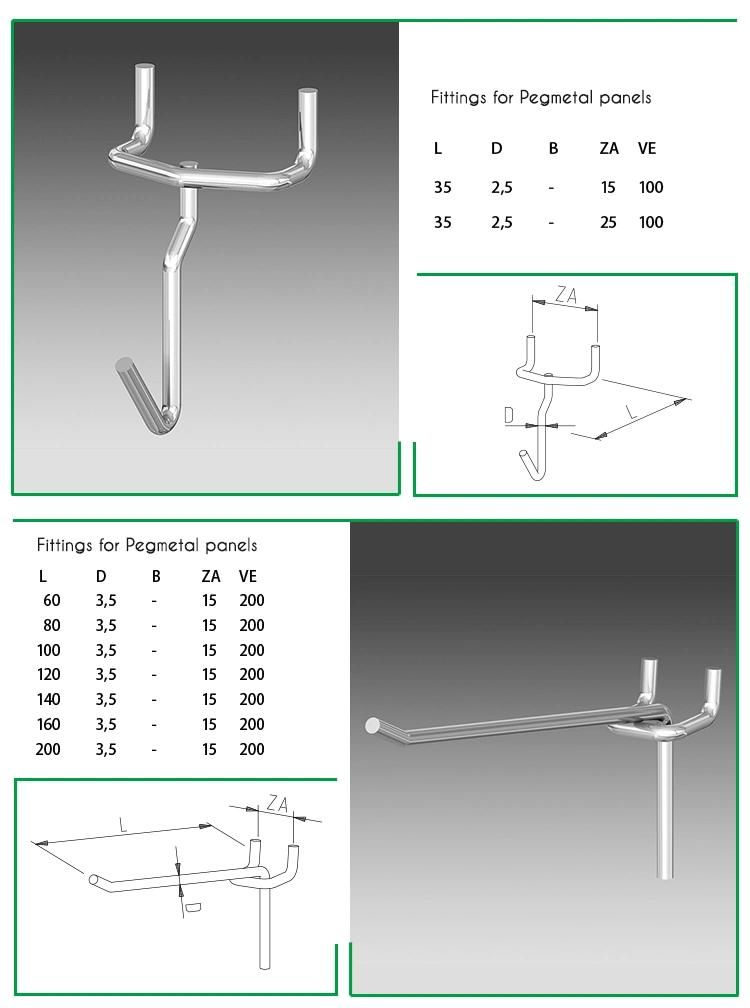 Fittings for Pegmetal panels

| L | D | B | ZA | VE |
|---|---|---|---|---|
| 35 | 2,5 | - | 15 | 100 |
| 35 | 2,5 | - | 25 | 100 |

ZA

D

L

Fittings for Pegmetal panels

| L | D | B | ZA | VE |
|---|---|---|---|---|
| 60 | 3,5 | - | 15 | 200 |
| 80 | 3,5 | - | 15 | 200 |
| 100 | 3,5 | - | 15 | 200 |
| 120 | 3,5 | - | 15 | 200 |
| 140 | 3,5 | - | 15 | 200 |
| 160 | 3,5 | - | 15 | 200 |
| 200 | 3,5 | - | 15 | 200 |

L

ZA

D